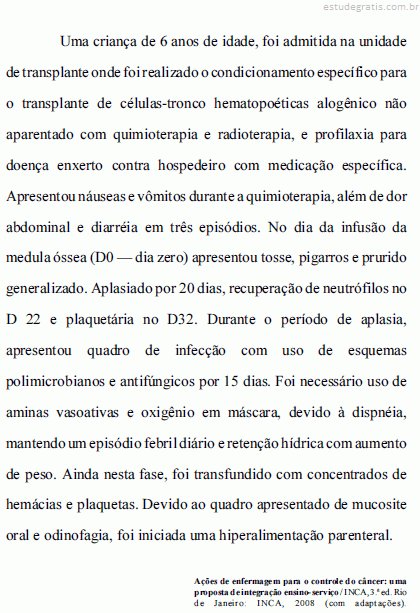 estudegratis.com.br

Uma criança de 6 anos de idade, foi admitida na unidade de transplante onde foi realizado o condicionamento específico para o transplante de células-tronco hematopoéticas alogênico não aparentado com quimioterapia e radioterapia, e profilaxia para doença enxerto contra hospedeiro com medicação específica. Apresentou náuseas e vômitos durante a quimioterapia, além de dor abdominal e diarréia em três episódios. No dia da infusão da medula óssea (D0 — dia zero) apresentou tosse, pigarros e prurido generalizado. Aplasiado por 20 dias, recuperação de neutrófilos no D 22 e plaquetária no D32. Durante o período de aplasia, apresentou quadro de infecção com uso de esquemas polimicrobianos e antifúngicos por 15 dias. Foi necessário uso de aminas vasoativas e oxigênio em máscara, devido à dispnéia, mantendo um episódio febril diário e retenção hídrica com aumento de peso. Ainda nesta fase, foi transfundido com concentrados de hemácias e plaquetas. Devido ao quadro apresentado de mucosite oral e odinofagia, foi iniciada uma hiperalimentação parenteral.

Ações de enfermagem para o controle do câncer: uma proposta de integração ensino-serviço / INCA, 3.ª ed. Rio de Janeiro: INCA, 2008 (com adaptações).